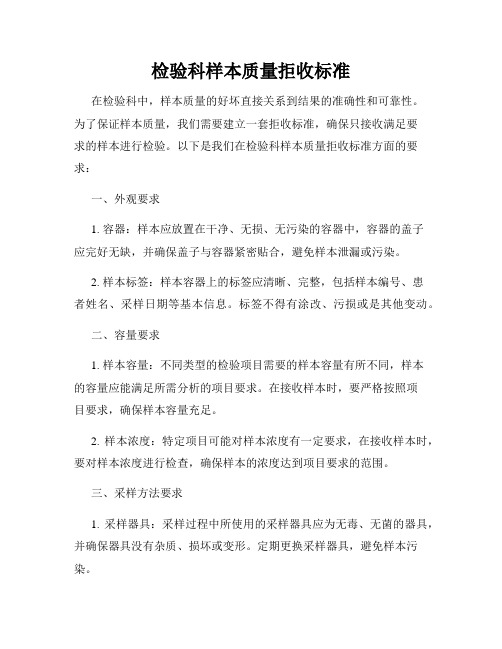 检验科样本质量拒收标准

在检验科中，样本质量的好坏直接关系到结果的准确性和可靠性。为了保证样本质量，我们需要建立一套拒收标准，确保只接收满足要求的样本进行检验。以下是我们在检验科样本质量拒收标准方面的要求：

一、外观要求

1. 容器：样本应放置在干净、无损、无污染的容器中，容器的盖子应完好无缺，并确保盖子与容器紧密贴合，避免样本泄漏或污染。

2. 样本标签：样本容器上的标签应清晰、完整，包括样本编号、患者姓名、采样日期等基本信息。标签不得有涂改、污损或是其他变动。

二、容量要求

1. 样本容量：不同类型的检验项目需要的样本容量有所不同，样本的容量应能满足所需分析的项目要求。在接收样本时，要严格按照项目要求，确保样本容量充足。

2. 样本浓度：特定项目可能对样本浓度有一定要求，在接收样本时，要对样本浓度进行检查，确保样本的浓度达到项目要求的范围。

三、采样方法要求

1. 采样器具：采样过程中所使用的采样器具应为无毒、无菌的器具，并确保器具没有杂质、损坏或变形。定期更换采样器具，避免样本污染。